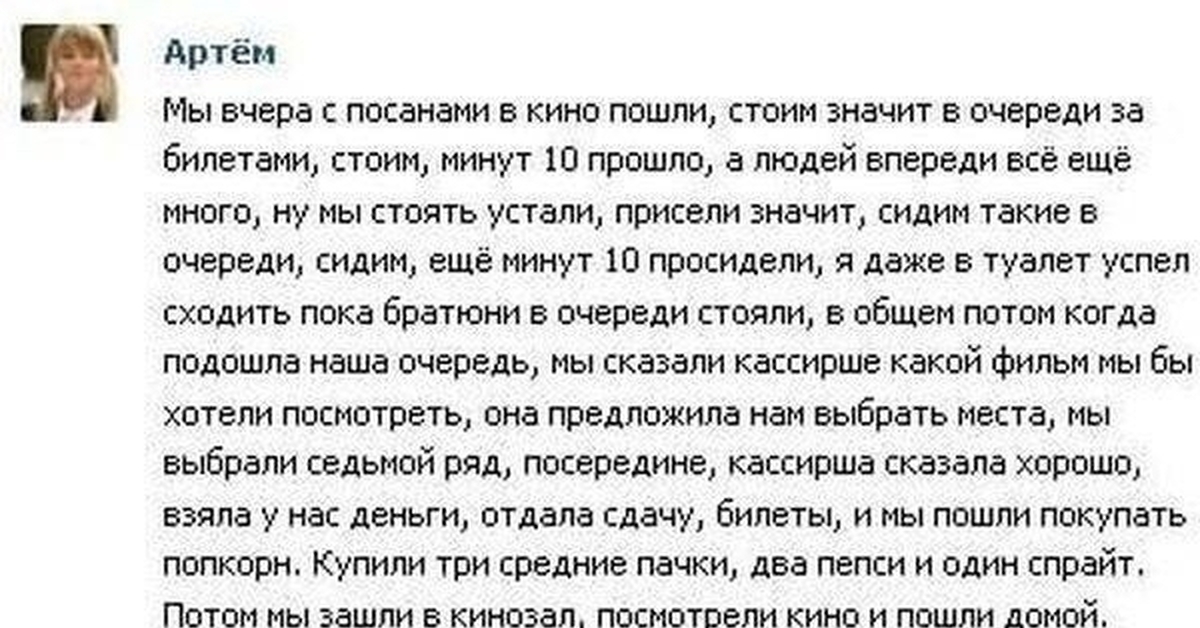 Артём

Мы вчера с посанами в кино пошли, стоим значит в очереди за билетами, стоим, минут 10 прошло, а людей впереди всё ещё много, ну мы стоять устали, присели значит, сидим такие в очереди, сидим, ещё минут 10 просидели, я даже в туалет успел сходить пока братюни в очереди стояли, в общем потом когда подошла наша очередь, мы сказали кассирше какой фильм мы бы хотели посмотреть, она предложила нам выбрать места, мы выбрали седьмой ряд, посередине, кассирша сказала хорошо, взяла у нас деньги, отдала сдачу, билеты, и мы пошли покупать попкорн. Купили три средние пачки, два пепси и один спрайт. Потом мы зашли в кинозал, посмотрели кино и пошли домой.